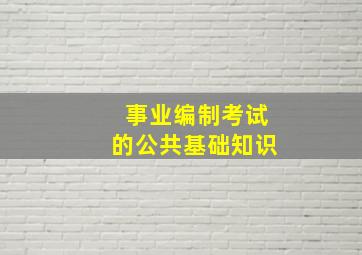 事业编制考试
的公共基础知识